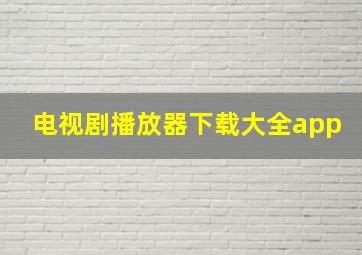 电视剧播放器下载大全app